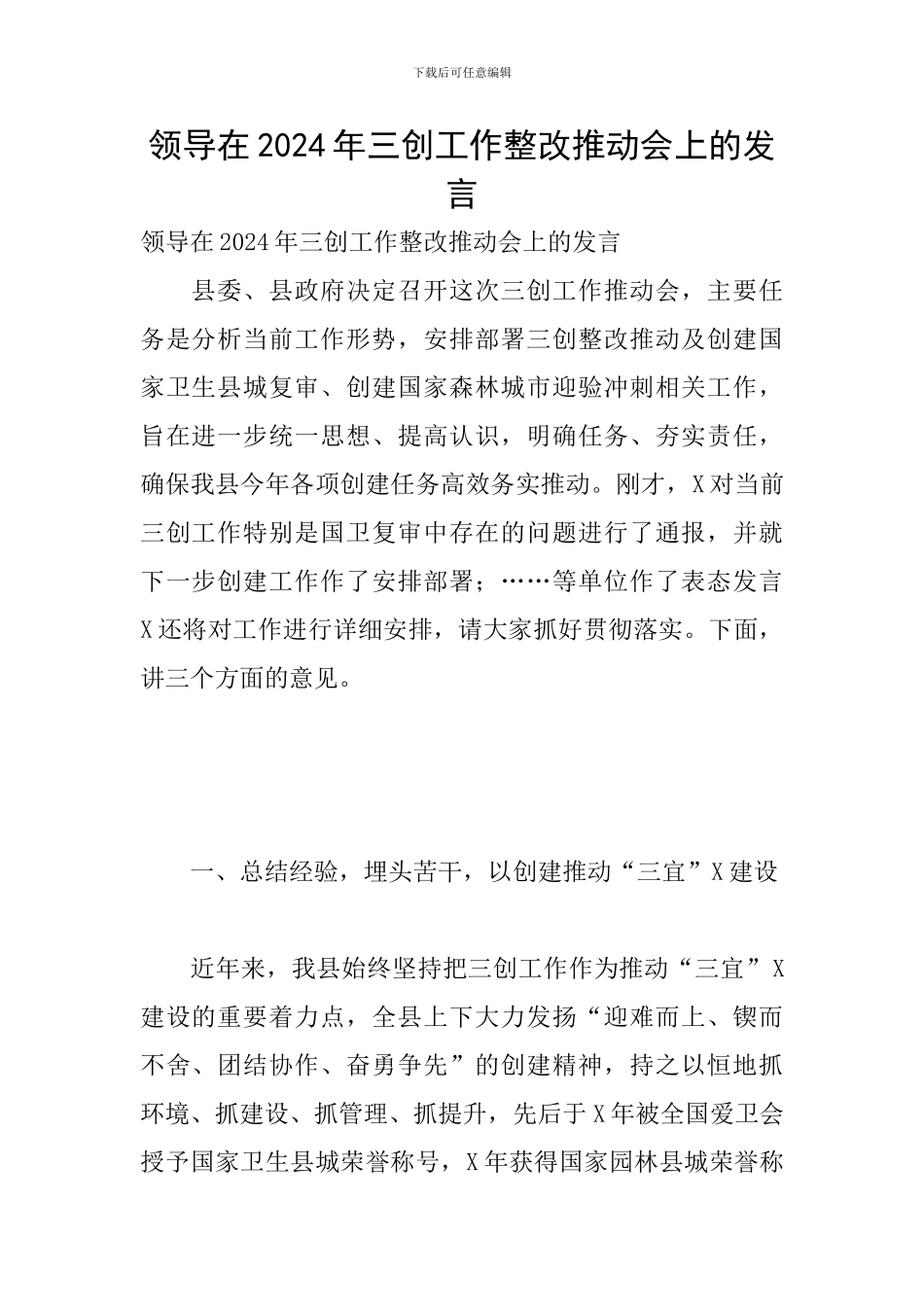 下载后可任意编辑

领导在2024年三创工作整改推动会上的发言

领导在2024年三创工作整改推动会上的发言

县委、县政府决定召开这次三创工作推动会，主要任务是分析当前工作形势，安排部署三创整改推动及创建国家卫生县城复审、创建国家森林城市迎验冲刺相关工作，旨在进一步统一思想、提高认识，明确任务、夯实责任，确保我县今年各项创建任务高效务实推动。刚才，X对当前三创工作特别是国卫复审中存在的问题进行了通报，并就下一步创建工作作了安排部署；……等单位作了表态发言X还将对工作进行详细安排，请大家抓好贯彻落实。下面，讲三个方面的意见。

一、总结经验，埋头苦干，以创建推动“三宜”X建设

近年来，我县始终坚持把三创工作作为推动“三宜”X建设的重要着力点，全县上下大力发扬“迎难而上、锲而不舍、团结协作、奋勇争先”的创建精神，持之以恒地抓环境、抓建设、抓管理、抓提升，先后于X年被全国爱卫会授予国家卫生县城荣誉称号，X年获得国家园林县城荣誉称